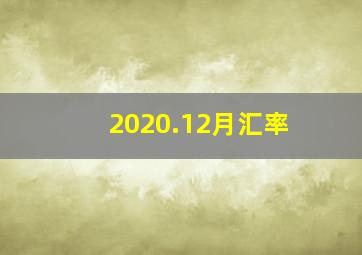 2020.12月汇率